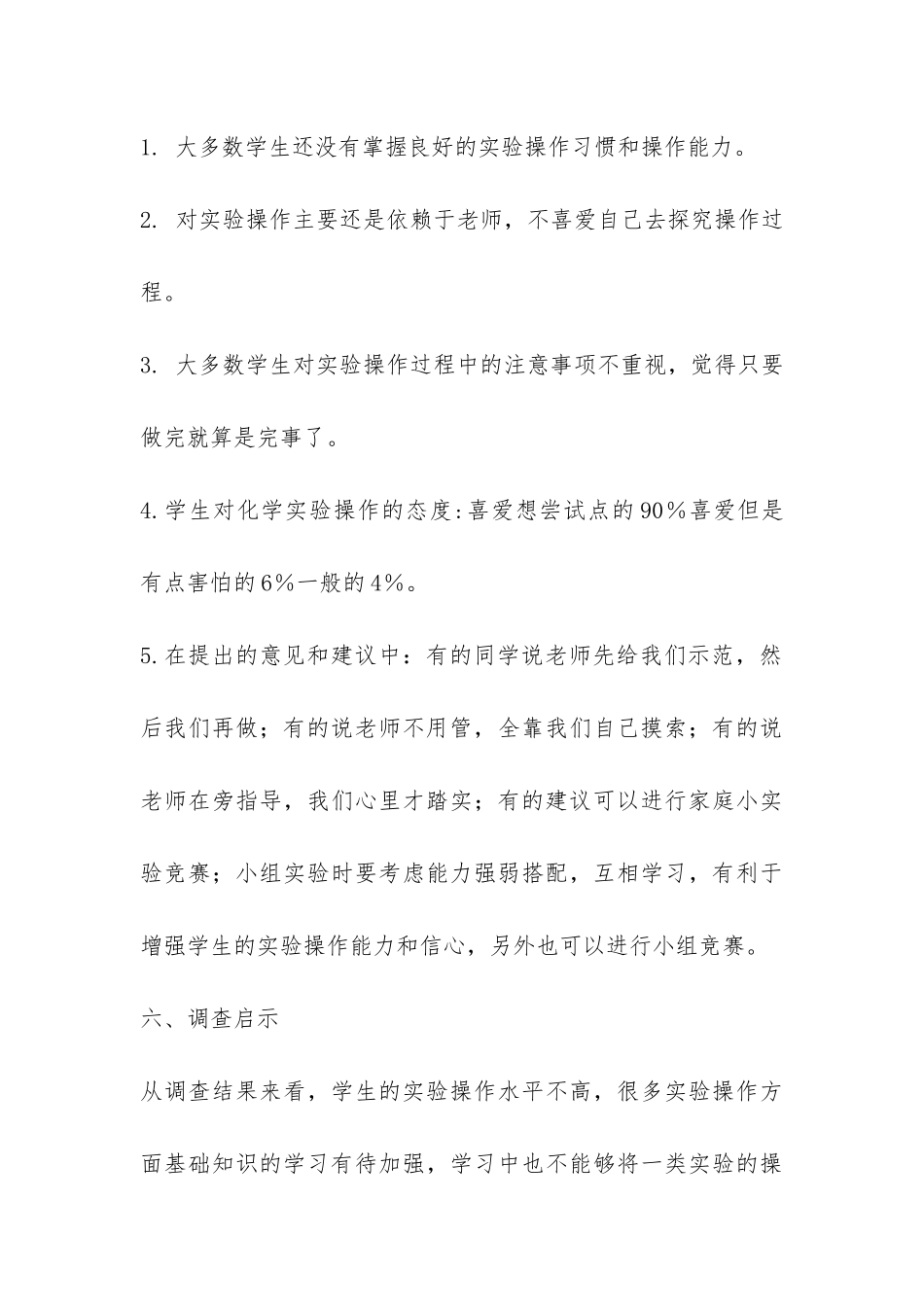 1. 大多数学生还没有掌握良好的实验操作习惯和操作能力。

2. 对实验操作主要还是依赖于老师，不喜爱自己去探究操作过程。

3. 大多数学生对实验操作过程中的注意事项不重视，觉得只要做完就算是完事了。

4.学生对化学实验操作的态度:喜爱想尝试点的90%喜爱但是有点害怕的6%一般的4%。

5.在提出的意见和建议中：有的同学说老师先给我们示范，然后我们再做；有的说老师不用管，全靠我们自己摸索；有的说老师在旁指导，我们心里才踏实；有的建议可以进行家庭小实验竞赛；小组实验时要考虑能力强弱搭配，互相学习，有利于增强学生的实验操作能力和信心，另外也可以进行小组竞赛。

六、调查启示

从调查结果来看，学生的实验操作水平不高，很多实验操作方面基础知识的学习有待加强，学习中也不能够将一类实验的操